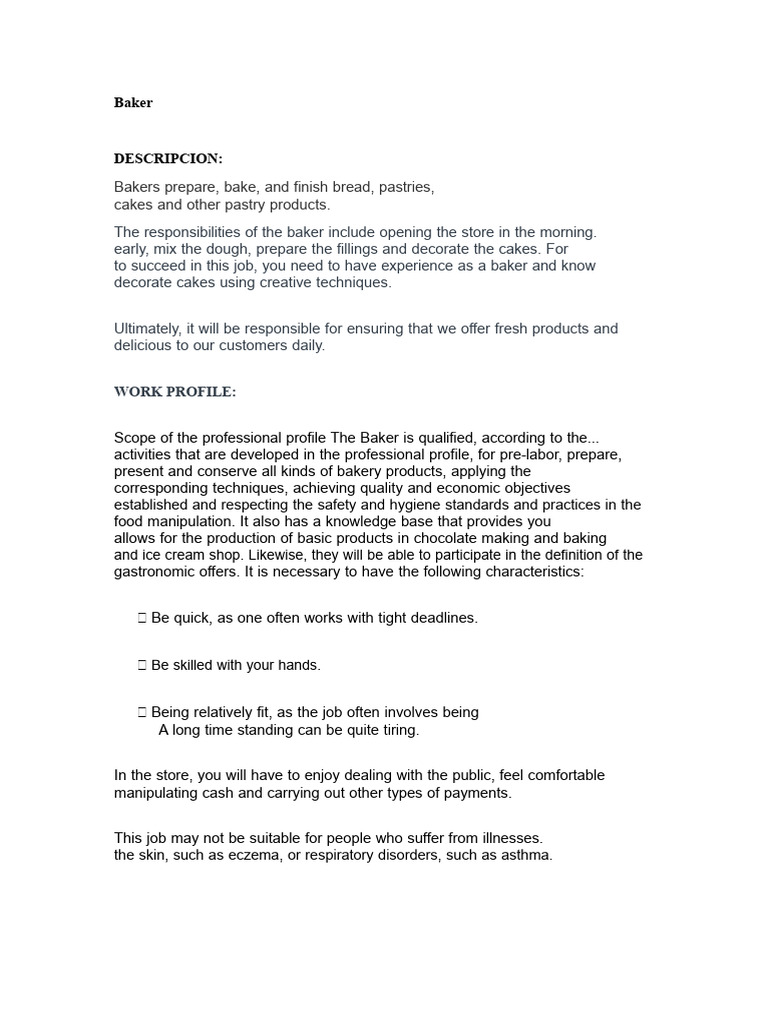 Baker

DESCRIPCION:

Bakers prepare, bake, and finish bread, pastries, cakes and other pastry products.

The responsibilities of the baker include opening the store in the morning. early, mix the dough, prepare the fillings and decorate the cakes. For to succeed in this job, you need to have experience as a baker and know decorate cakes using creative techniques.

Ultimately, it will be responsible for ensuring that we offer fresh products and delicious to our customers daily.

WORK PROFILE:

Scope of the professional profile The Baker is qualified, according to the... activities that are developed in the professional profile, for pre-labor, prepare, present and conserve all kinds of bakery products, applying the corresponding techniques, achieving quality and economic objectives established and respecting the safety and hygiene standards and practices in the food manipulation. It also has a knowledge base that provides you allows for the production of basic products in chocolate making and baking and ice cream shop. Likewise, they will be able to participate in the definition of the gastronomic offers. It is necessary to have the following characteristics:

 Be quick, as one often works with tight deadlines.

 Be skilled with your hands.

 Being relatively fit, as the job often involves being A long time standing can be quite tiring.

In the store, you will have to enjoy dealing with the public, feel comfortable manipulating cash and carrying out other types of payments.

This job may not be suitable for people who suffer from illnesses. the skin, such as eczema, or respiratory disorders, such as asthma.